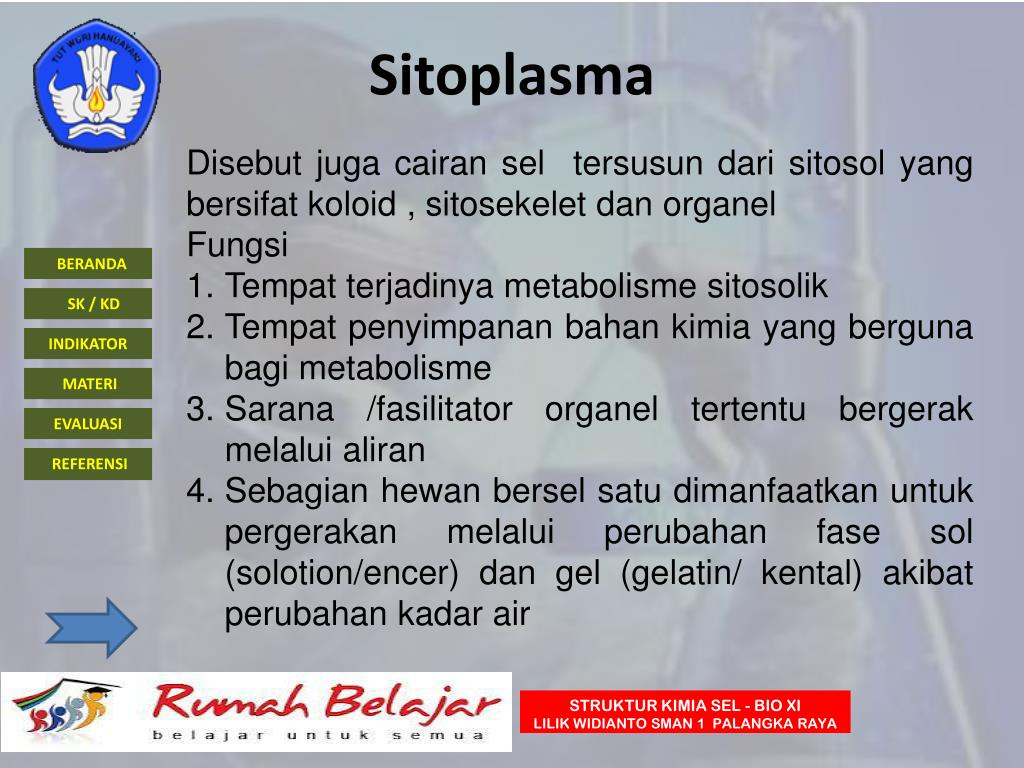 TUT WURI HANDAYANI

Sitoplasma

Disebut juga cairan sel  tersusun dari sitosol yang bersifat koloid , sitosekelet dan organel
Fungsi
1. Tempat terjadinya metabolisme sitosolik
2. Tempat penyimpanan bahan kimia yang berguna bagi metabolisme
3. Sarana /fasilitator organel tertentu bergerak melalui aliran
4. Sebagian hewan bersel satu dimanfaatkan untuk pergerakan melalui perubahan fase sol (solotion/encer) dan gel (gelatin/ kental) akibat perubahan kadar air

BERANDA
SK / KD
INDIKATOR
MATERI
EVALUASI
REFERENSI

Rumah Belajar
belajar untuk semua

STRUKTUR KIMIA SEL - BIO XI
LILIK WIDIANTO SMAN 1 PALANGKA RAYA